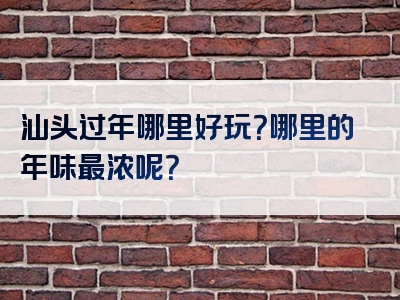 汕头过年哪里好玩?哪里的年味最浓呢?